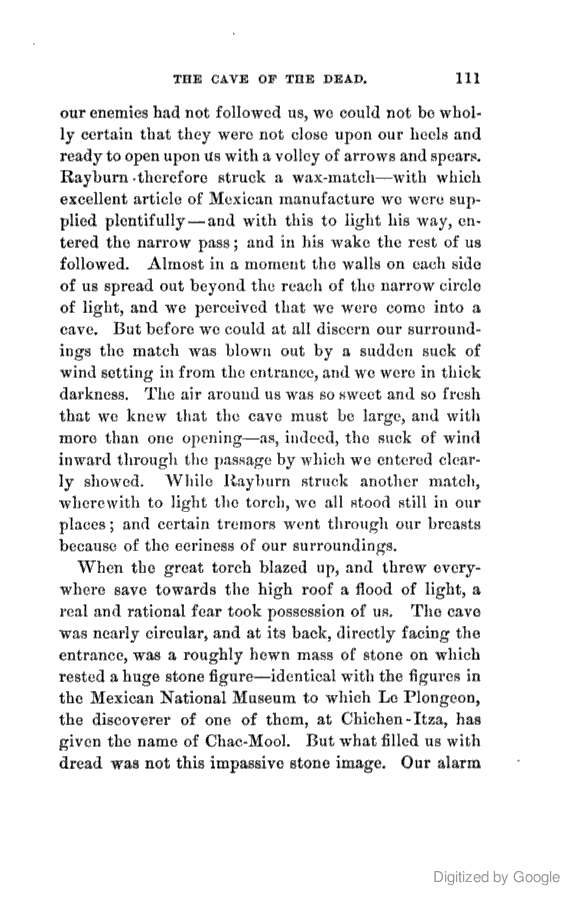 THE CAVE OF THE DEAD. 111

our enemies had not followed us, we could not be wholly certain that they were not close upon our heels and ready to open upon us with a volley of arrows and spears. Rayburn therefore struck a wax-match—with which excellent article of Mexican manufacture we were supplied plentifully—and with this to light his way, entered the narrow pass; and in his wake the rest of us followed. Almost in a moment the walls on each side of us spread out beyond the reach of the narrow circle of light, and we perceived that we were come into a cave. But before we could at all discern our surroundings the match was blown out by a sudden suck of wind setting in from the entrance, and we were in thick darkness. The air around us was so sweet and so fresh that we knew that the cave must be large, and with more than one opening—as, indeed, the suck of wind inward through the passage by which we entered clearly showed. While Rayburn struck another match, wherewith to light the torch, we all stood still in our places; and certain tremors went through our breasts because of the eeriness of our surroundings.

When the great torch blazed up, and threw everywhere save towards the high roof a flood of light, a real and rational fear took possession of us. The cave was nearly circular, and at its back, directly facing the entrance, was a roughly hewn mass of stone on which rested a huge stone figure—identical with the figures in the Mexican National Museum to which Le Plongeon, the discoverer of one of them, at Chichen-Itza, has given the name of Chac-Mool. But what filled us with dread was not this impassive stone image. Our alarm

Digitized by Google